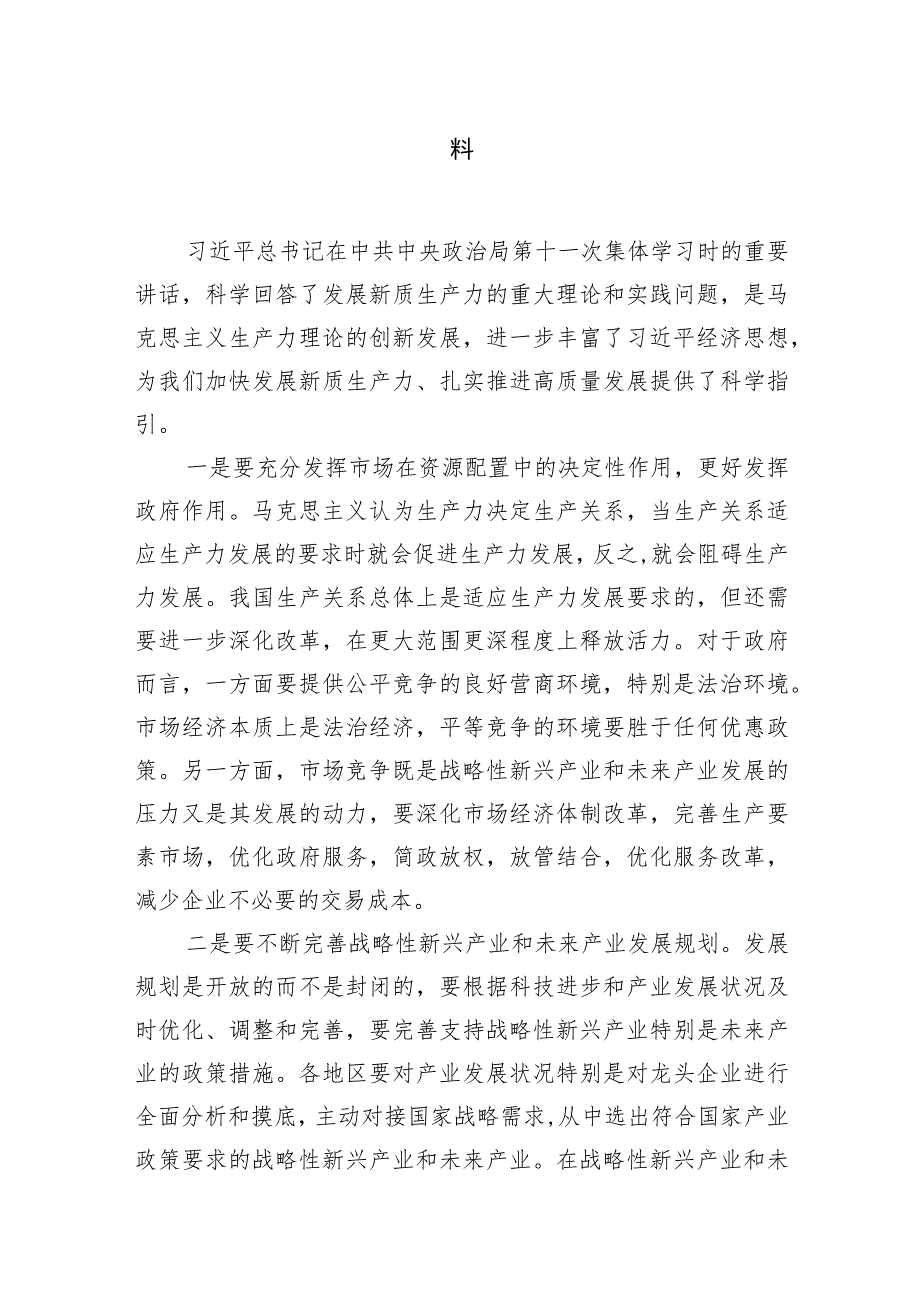 料

习近平总书记在中共中央政治局第十一次集体学习时的重要讲话，科学回答了发展新质生产力的重大理论和实践问题，是马克思主义生产力理论的创新发展，进一步丰富了习近平经济思想，为我们加快发展新质生产力、扎实推进高质量发展提供了科学指引。

一是要充分发挥市场在资源配置中的决定性作用，更好发挥政府作用。马克思主义认为生产力决定生产关系，当生产关系适应生产力发展的要求时就会促进生产力发展，反之，就会阻碍生产力发展。我国生产关系总体上是适应生产力发展要求的，但还需要进一步深化改革，在更大范围更深程度上释放活力。对于政府而言，一方面要提供公平竞争的良好营商环境，特别是法治环境。市场经济本质上是法治经济，平等竞争的环境要胜于任何优惠政策。另一方面，市场竞争既是战略性新兴产业和未来产业发展的压力又是其发展的动力，要深化市场经济体制改革，完善生产要素市场，优化政府服务，简政放权，放管结合，优化服务改革，减少企业不必要的交易成本。

二是要不断完善战略性新兴产业和未来产业发展规划。发展规划是开放的而不是封闭的，要根据科技进步和产业发展状况及时优化、调整和完善，要完善支持战略性新兴产业特别是未来产业的政策措施。各地区要对产业发展状况特别是对龙头企业进行全面分析和摸底，主动对接国家战略需求，从中选出符合国家产业政策要求的战略性新兴产业和未来产业。在战略性新兴产业和未